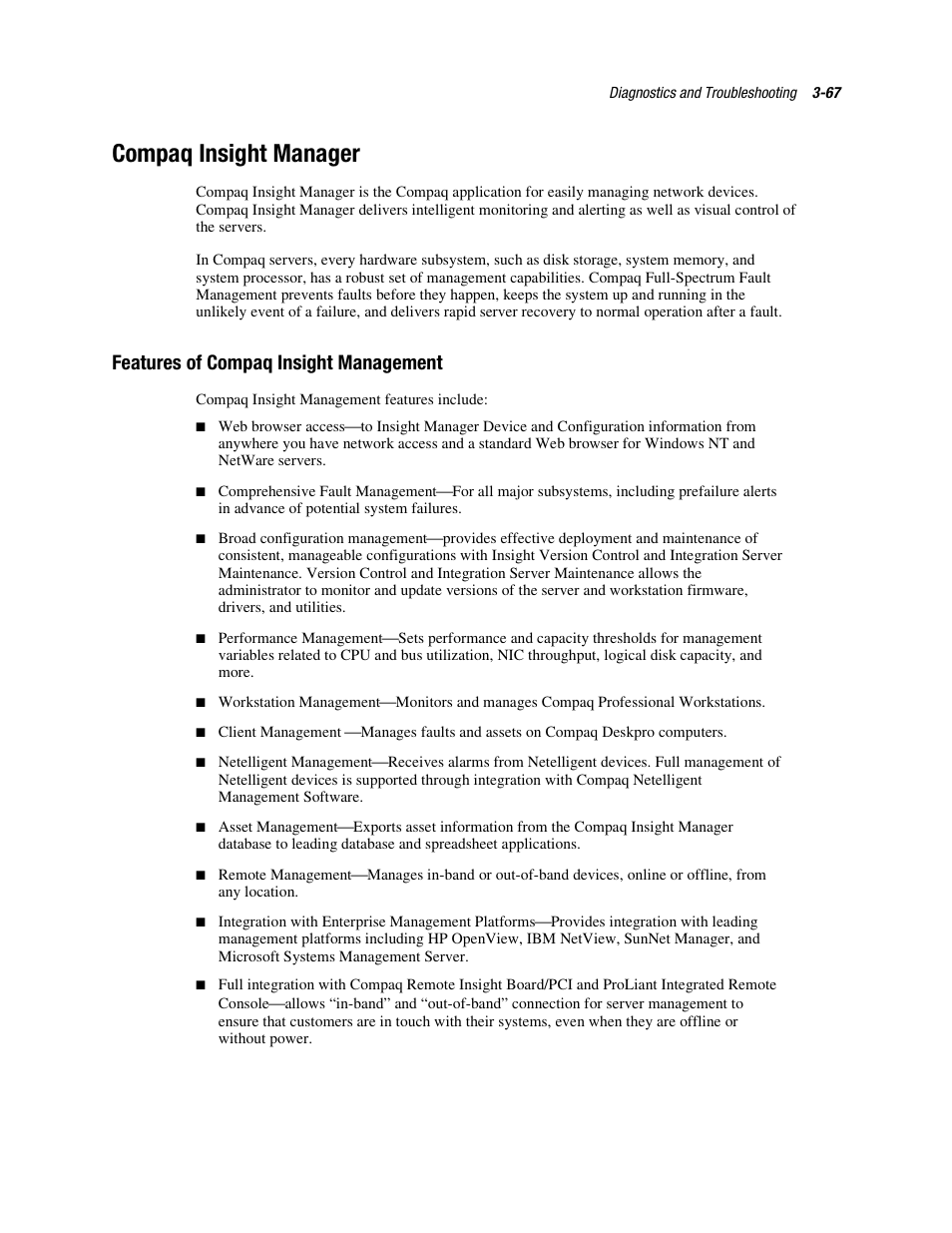 Diagnostics and Troubleshooting 3-67

Compaq Insight Manager

Compaq Insight Manager is the Compaq application for easily managing network devices. Compaq Insight Manager delivers intelligent monitoring and alerting as well as visual control of the servers.

In Compaq servers, every hardware subsystem, such as disk storage, system memory, and system processor, has a robust set of management capabilities. Compaq Full-Spectrum Fault Management prevents faults before they happen, keeps the system up and running in the unlikely event of a failure, and delivers rapid server recovery to normal operation after a fault.

Features of Compaq Insight Management

Compaq Insight Management features include:

■ Web browser access—to Insight Manager Device and Configuration information from anywhere you have network access and a standard Web browser for Windows NT and NetWare servers.

■ Comprehensive Fault Management—For all major subsystems, including prefailure alerts in advance of potential system failures.

■ Broad configuration management—provides effective deployment and maintenance of consistent, manageable configurations with Insight Version Control and Integration Server Maintenance. Version Control and Integration Server Maintenance allows the administrator to monitor and update versions of the server and workstation firmware, drivers, and utilities.

■ Performance Management—Sets performance and capacity thresholds for management variables related to CPU and bus utilization, NIC throughput, logical disk capacity, and more.

■ Workstation Management—Monitors and manages Compaq Professional Workstations.

■ Client Management —Manages faults and assets on Compaq Deskpro computers.

■ Netelligent Management—Receives alarms from Netelligent devices. Full management of Netelligent devices is supported through integration with Compaq Netelligent Management Software.

■ Asset Management—Exports asset information from the Compaq Insight Manager database to leading database and spreadsheet applications.

■ Remote Management—Manages in-band or out-of-band devices, online or offline, from any location.

■ Integration with Enterprise Management Platforms—Provides integration with leading management platforms including HP OpenView, IBM NetView, SunNet Manager, and Microsoft Systems Management Server.

■ Full integration with Compaq Remote Insight Board/PCI and ProLiant Integrated Remote Console—allows “in-band” and “out-of-band” connection for server management to ensure that customers are in touch with their systems, even when they are offline or without power.